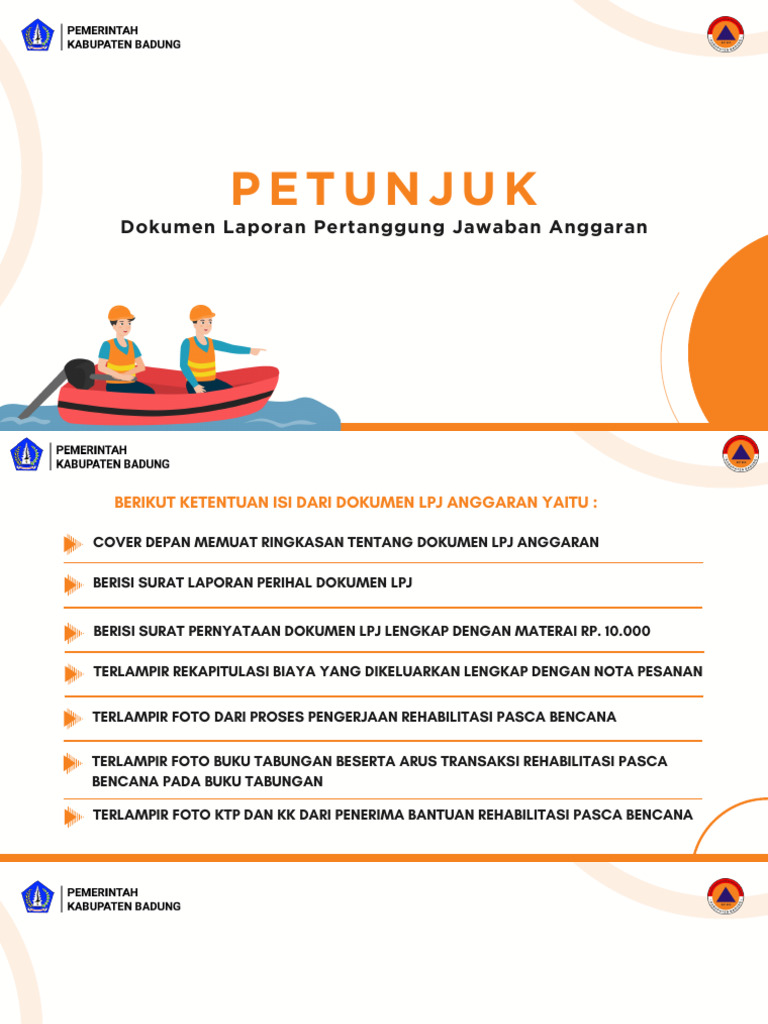 PEMERINTAH
KABUPATEN BADUNG

PETUNJUK

Dokumen Laporan Pertanggung Jawaban Anggaran

PEMERINTAH
KABUPATEN BADUNG

BERIKUT KETENTUAN ISI DARI DOKUMEN LPJ ANGGARAN YAITU :

COVER DEPAN MEMUAT RINGKASAN TENTANG DOKUMEN LPJ ANGGARAN

BERISI SURAT LAPORAN PERIHAL DOKUMEN LPJ

BERISI SURAT PERNYATAAN DOKUMEN LPJ LENGKAP DENGAN MATERAI RP. 10.000

TERLAMPIR REKAPITULASI BIAYA YANG DIKELUARKAN LENGKAP DENGAN NOTA PESANAN

TERLAMPIR FOTO DARI PROSES PENGERJAAN REHABILITASI PASCA BENCANA

TERLAMPIR FOTO BUKU TABUNGAN BESERTA ARUS TRANSAKSI REHABILITASI PASCA BENCANA PADA BUKU TABUNGAN

TERLAMPIR FOTO KTP DAN KK DARI PENERIMA BANTUAN REHABILITASI PASCA BENCANA

PEMERINTAH
KABUPATEN BADUNG